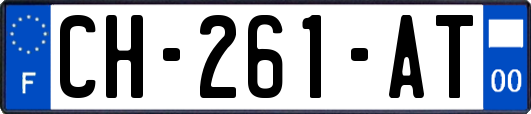 F
CH-261-AT
00